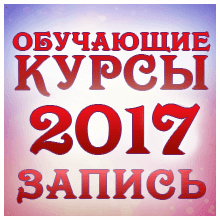 ОБУЧАЮЩИЕ КУРСЫ
2017
ЗАПИСЬ